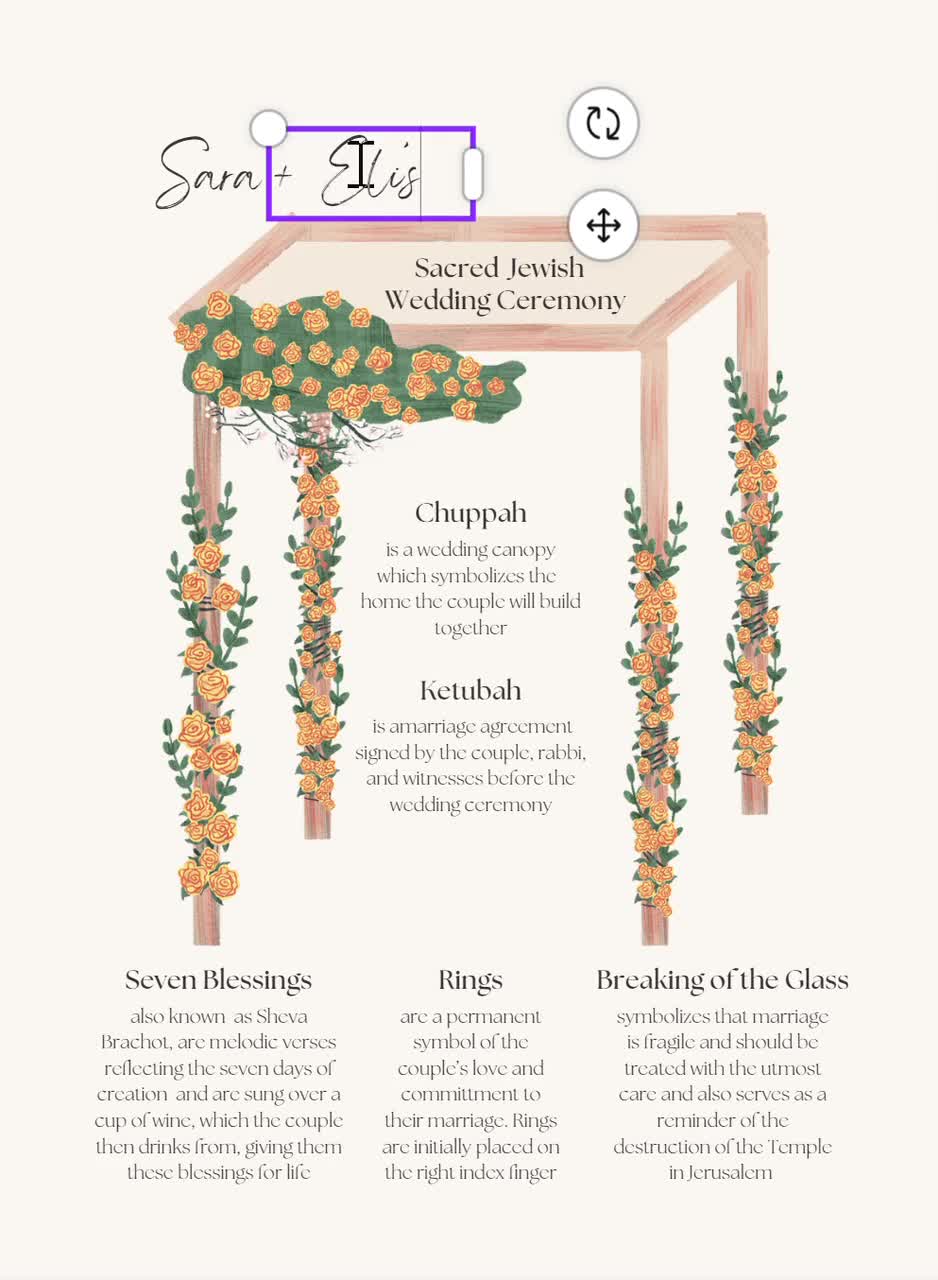 Sara + Elis

Sacred Jewish Wedding Ceremony

Chuppah
is a wedding canopy which symbolizes the home the couple will build together

Ketubah
is amarriage agreement signed by the couple, rabbi, and witnesses before the wedding ceremony

Seven Blessings
also known as Sheva Brachot, are melodic verses reflecting the seven days of creation and are sung over a cup of wine, which the couple then drinks from, giving them these blessings for life

Rings
are a permanent symbol of the couple's love and committment to their marriage. Rings are initially placed on the right index finger

Breaking of the Glass
symbolizes that marriage is fragile and should be treated with the utmost care and also serves as a reminder of the destruction of the Temple in Jerusalem